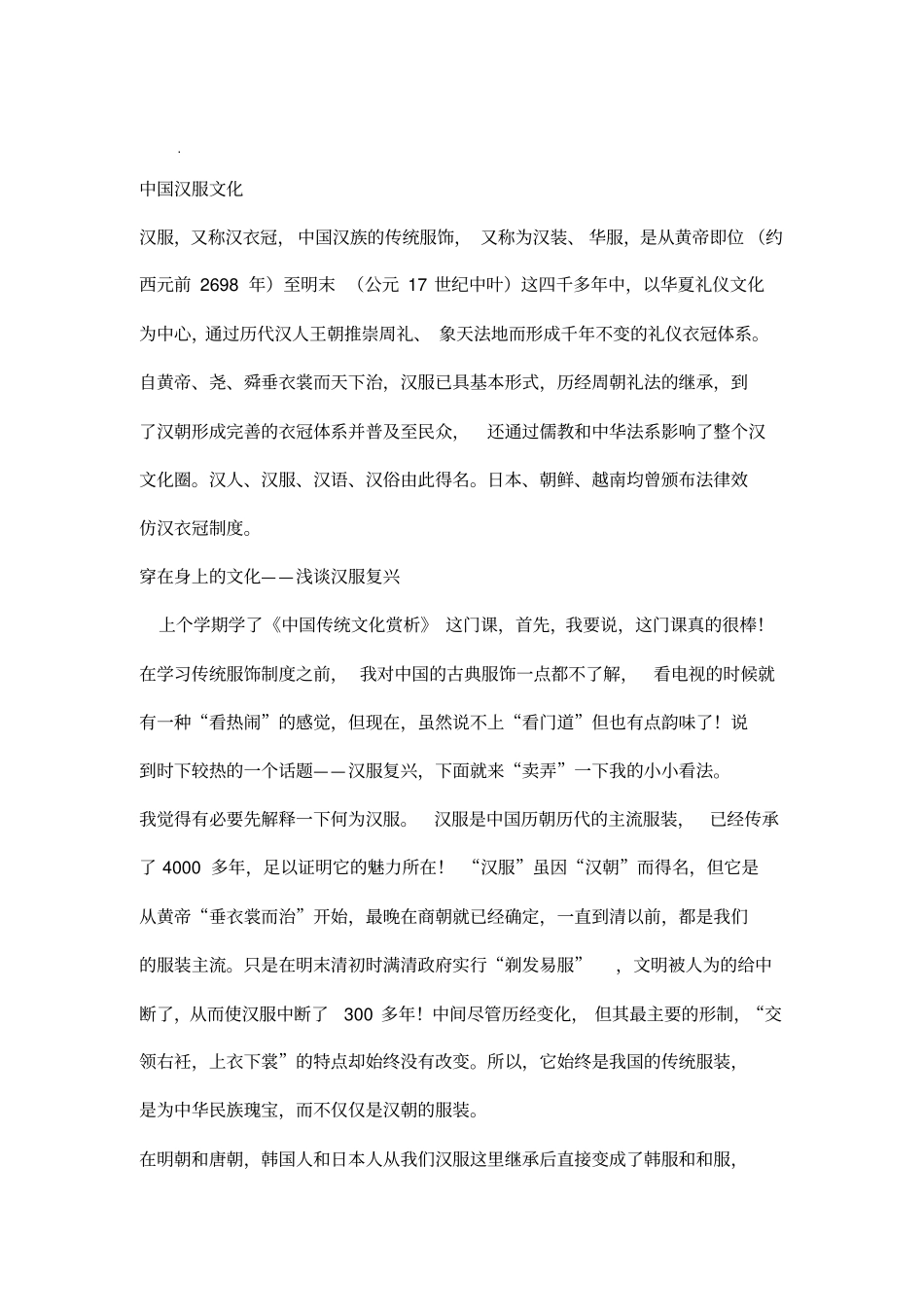 .

中国汉服文化

汉服，又称汉衣冠，中国汉族的传统服饰，又称为汉装、华服，是从黄帝即位（约西元前 2698 年）至明末（公元 17 世纪中叶）这四千多年中，以华夏礼仪文化为中心，通过历代汉人王朝推崇周礼、象天法地而形成千年不变的礼仪衣冠体系。自黄帝、尧、舜垂衣裳而天下治，汉服已具基本形式，历经周朝礼法的继承，到了汉朝形成完善的衣冠体系并普及至民众，还通过儒教和中华法系影响了整个汉文化圈。汉人、汉服、汉语、汉俗由此得名。日本、朝鲜、越南均曾颁布法律效仿汉衣冠制度。

穿在身上的文化——浅谈汉服复兴

上个学期学了《中国传统文化赏析》这门课，首先，我要说，这门课真的很棒！在学习传统服饰制度之前，我对中国的古典服饰一点都不了解，看电视的时候就有一种“看热闹”的感觉，但现在，虽然说不上“看门道”但也有点韵味了！说到时下较热的一个话题——汉服复兴，下面就来“卖弄”一下我的小小看法。

我觉得有必要先解释一下何为汉服。汉服是中国历朝历代的主流服装，已经传承了 4000 多年，足以证明它的魅力所在！“汉服”虽因“汉朝”而得名，但它是从黄帝“垂衣裳而治”开始，最晚在商朝就已经确定，一直到清以前，都是我们的服装主流。只是在明末清初时满清政府实行“剃发易服”，文明被人为的给中断了，从而使汉服中断了 300 多年！中间尽管历经变化，但其最主要的形制，“交领右衽，上衣下裳”的特点却始终没有改变。所以，它始终是我国的传统服装，是为中华民族瑰宝，而不仅仅是汉朝的服装。

在明朝和唐朝，韩国人和日本人从我们汉服这里继承后直接变成了韩服和和服，